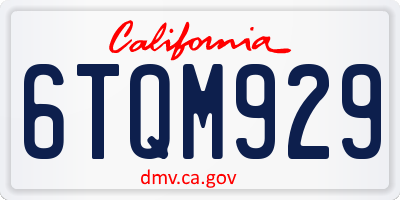 California

6TQM929

dmv.ca.gov